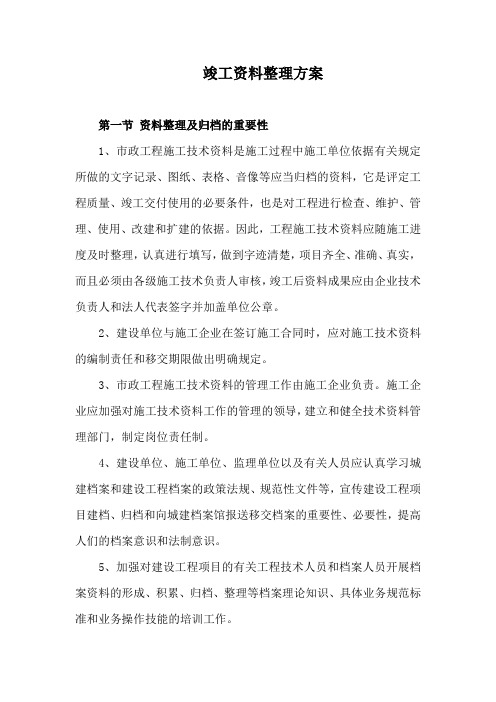 竣工资料整理方案

第一节 资料整理及归档的重要性

1、市政工程施工技术资料是施工过程中施工单位依据有关规定所做的文字记录、图纸、表格、音像等应当归档的资料，它是评定工程质量、竣工交付使用的必要条件，也是对工程进行检查、维护、管理、使用、改建和扩建的依据。因此，工程施工技术资料应随施工进度及时整理，认真进行填写，做到字迹清楚，项目齐全、准确、真实，而且必须由各级施工技术负责人审核，竣工后资料成果应由企业技术负责人和法人代表签字并加盖单位公章。

2、建设单位与施工企业在签订施工合同时，应对施工技术资料的编制责任和移交期限做出明确规定。

3、市政工程施工技术资料的管理工作由施工企业负责。施工企业应加强对施工技术资料工作的管理的领导，建立和健全技术资料管理部门，制定岗位责任制。

4、建设单位、施工单位、监理单位以及有关人员应认真学习城建档案和建设工程档案的政策法规、规范性文件等，宣传建设工程项目建档、归档和向城建档案馆报送移交档案的重要性、必要性，提高人们的档案意识和法制意识。

5、加强对建设工程项目的有关工程技术人员和档案人员开展档案资料的形成、积累、归档、整理等档案理论知识、具体业务规范标准和业务操作技能的培训工作。